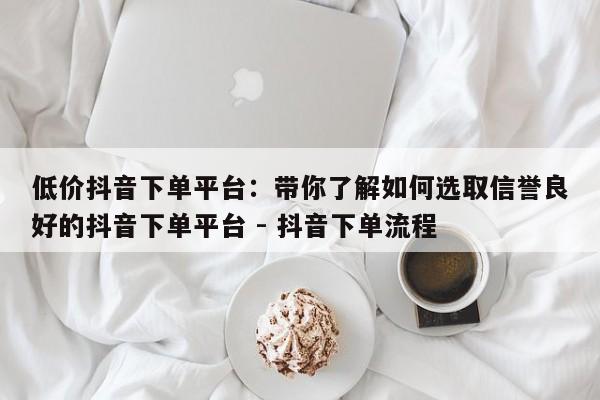 低价抖音下单平台：带你了解如何选取信誉良好的抖音下单平台 - 抖音下单流程